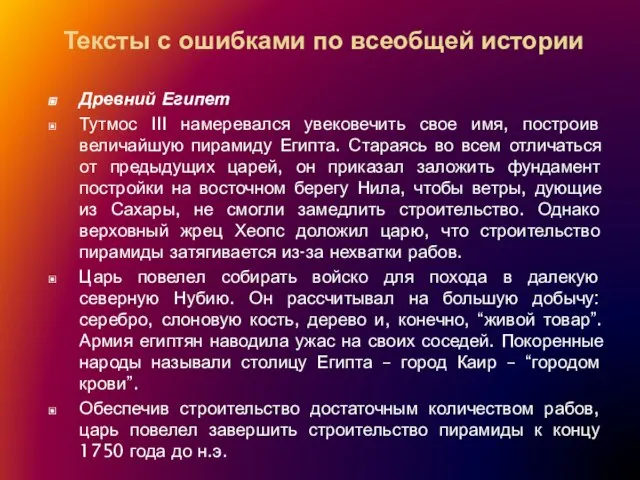 Тексты с ошибками по всеобщей истории

Древний Египет

Тутмос III намеревался увековечить свое имя, построив величайшую пирамиду Египта. Стараясь во всем отличаться от предыдущих царей, он приказал заложить фундамент постройки на восточном берегу Нила, чтобы ветры, дующие из Сахары, не смогли замедлить строительство. Однако верховный жрец Хеопс доложил царю, что строительство пирамиды затягивается из-за нехватки рабов.

Царь повелел собирать войско для похода в далекую северную Нубию. Он рассчитывал на большую добычу: серебро, слоновую кость, дерево и, конечно, “живой товар”. Армия египтян наводила ужас на своих соседей. Покоренные народы называли столицу Египта – город Каир – “городом крови”.

Обеспечив строительство достаточным количеством рабов, царь повелел завершить строительство пирамиды к концу 1750 года до н.э.